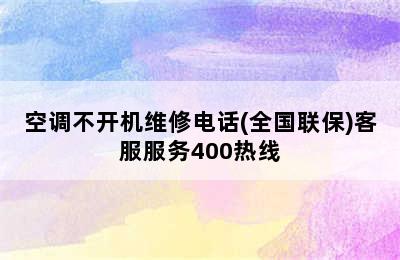 空调不开机维修电话(全国联保)客服服务400热线